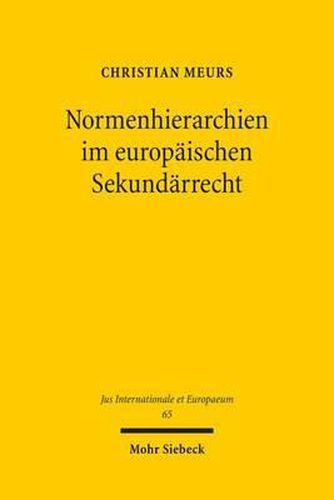 CHRISTIAN MEURS

Normenhierarchien im europäischen Sekundärrecht

Jus Internationale et Europaeum
65

Mohr Siebeck